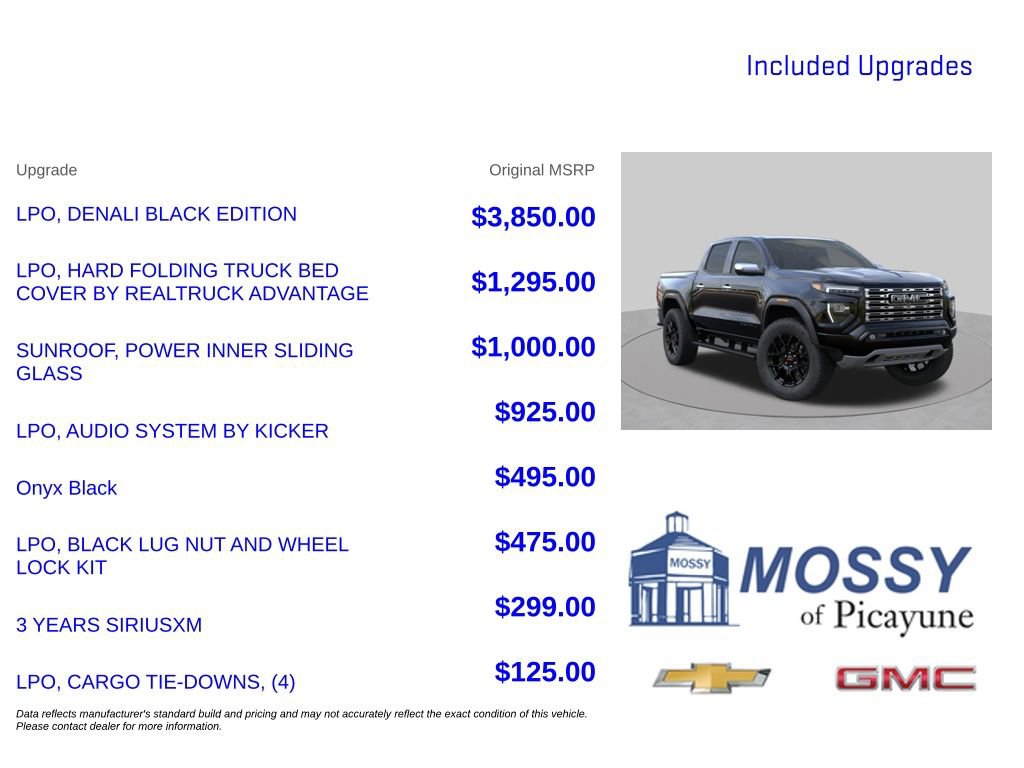 Included Upgrades

| Upgrade | Original MSRP |
|---|---|
| LPO, DENALI BLACK EDITION | $3,850.00 |
| LPO, HARD FOLDING TRUCK BED COVER BY REALTRUCK ADVANTAGE | $1,295.00 |
| SUNROOF, POWER INNER SLIDING GLASS | $1,000.00 |
| LPO, AUDIO SYSTEM BY KICKER | $925.00 |
| Onyx Black | $495.00 |
| LPO, BLACK LUG NUT AND WHEEL LOCK KIT | $475.00 |
| 3 YEARS SIRIUSXM | $299.00 |
| LPO, CARGO TIE-DOWNS, (4) | $125.00 |

Data reflects manufacturer's standard build and pricing and may not accurately reflect the exact condition of this vehicle. Please contact dealer for more information.

GMC

MOSSY

MOSSY of Picayune

GMC